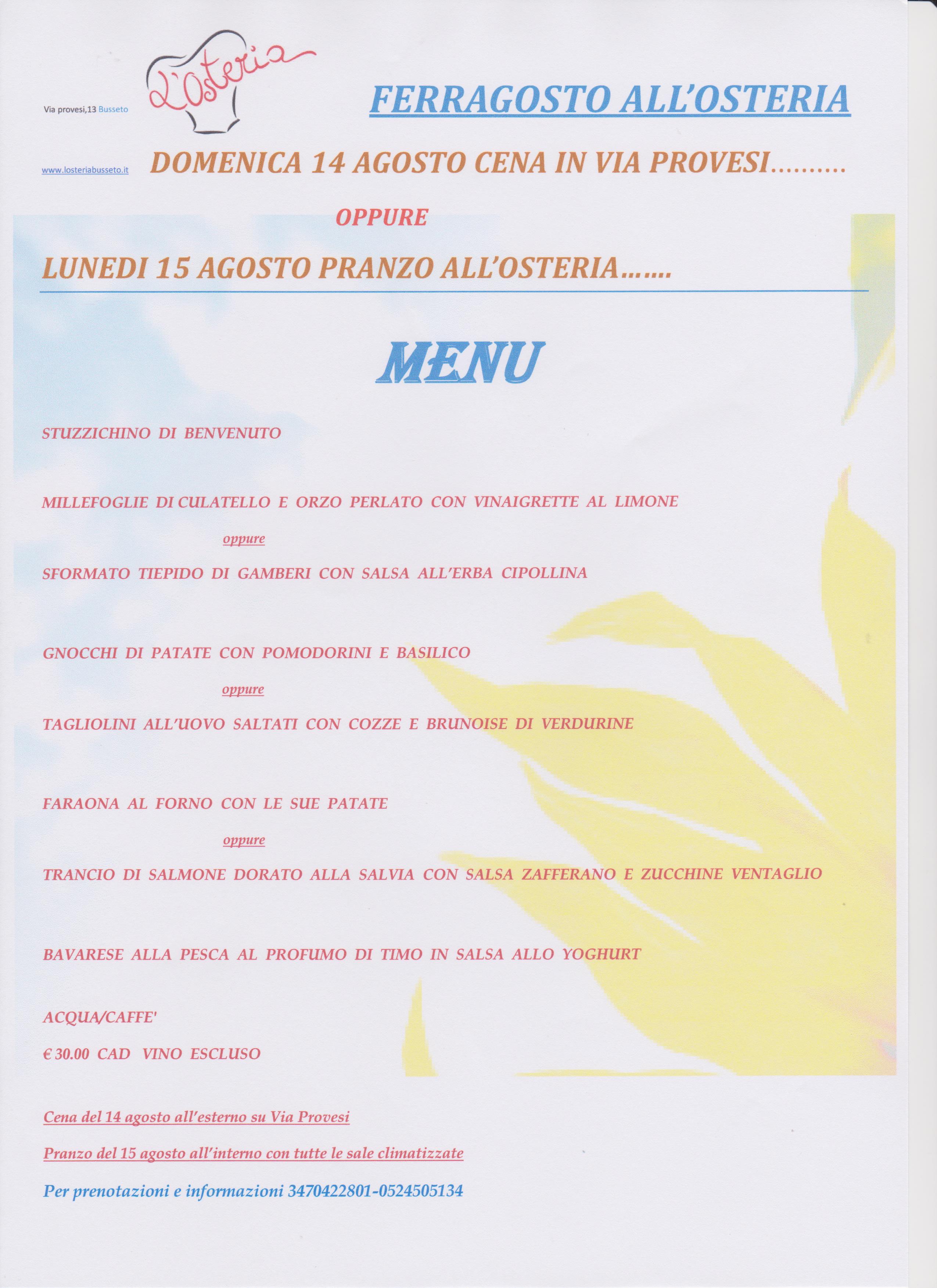 Via provesi,13 Busseto

L'Osteria

FERRAGOSTO ALL'OSTERIA

www.losteriabusseto.it

DOMENICA 14 AGOSTO CENA IN VIA PROVESI……….

OPPURE

LUNEDI 15 AGOSTO PRANZO ALL'OSTERIA…….

MENU

STUZZICHINO DI BENVENUTO

MILLEFOGLIE DI CULATELLO E ORZO PERLATO CON VINAIGRETTE AL LIMONE

oppure

SFORMATO TIEPIDO DI GAMBERI CON SALSA ALL'ERBA CIPOLLINA

GNOCCHI DI PATATE CON POMODORINI E BASILICO

oppure

TAGLIOLINI ALL'UOVO SALTATI CON COZZE E BRUNOISE DI VERDURINE

FARAONA AL FORNO CON LE SUE PATATE

oppure

TRANCIO DI SALMONE DORATO ALLA SALVIA CON SALSA ZAFFERANO E ZUCCHINE VENTAGLIO

BAVARESE ALLA PESCA AL PROFUMO DI TIMO IN SALSA ALLO YOGHURT

ACQUA/CAFFE'

€ 30.00 CAD VINO ESCLUSO

Cena del 14 agosto all'esterno su Via Provesi

Pranzo del 15 agosto all'interno con tutte le sale climatizzate

Per prenotazioni e informazioni 3470422801-0524505134